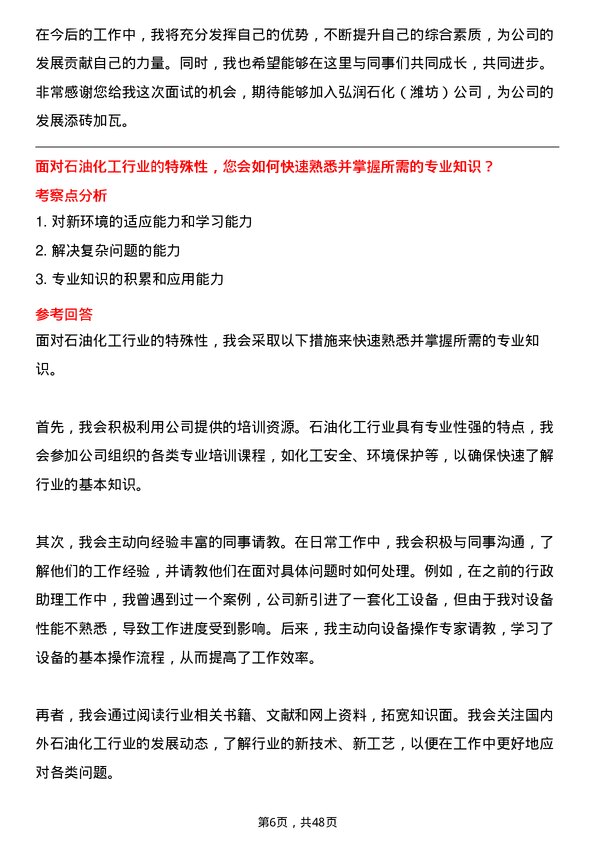 在今后的工作中，我将充分发挥自己的优势，不断提升自己的综合素质，为公司的发展贡献自己的力量。同时，我也希望能够在这里与同事们共同成长，共同进步。非常感谢您给我这次面试的机会，期待能够加入弘润石化（潍坊）公司，为公司的发展添砖加瓦。

面对石油化工行业的特殊性，您会如何快速熟悉并掌握所需的专业知识？

考察点分析

1. 对新环境的适应能力和学习能力
2. 解决复杂问题的能力
3. 专业知识的积累和应用能力

参考回答

面对石油化工行业的特殊性，我会采取以下措施来快速熟悉并掌握所需的专业知识。

首先，我会积极利用公司提供的培训资源。石油化工行业具有专业性强的特点，我会参加公司组织的各类专业培训课程，如化工安全、环境保护等，以确保快速了解行业的基本知识。

其次，我会主动向经验丰富的同事请教。在日常工作中，我会积极与同事沟通，了解他们的工作经验，并请教他们在面对具体问题时如何处理。例如，在之前的行政助理工作中，我曾遇到过一个案例，公司新引进了一套化工设备，但由于我对设备性能不熟悉，导致工作进度受到影响。后来，我主动向设备操作专家请教，学习了设备的基本操作流程，从而提高了工作效率。

再者，我会通过阅读行业相关书籍、文献和网上资料，拓宽知识面。我会关注国内外石油化工行业的发展动态，了解行业的新技术、新工艺，以便在工作中更好地应对各类问题。

第6页，共48页